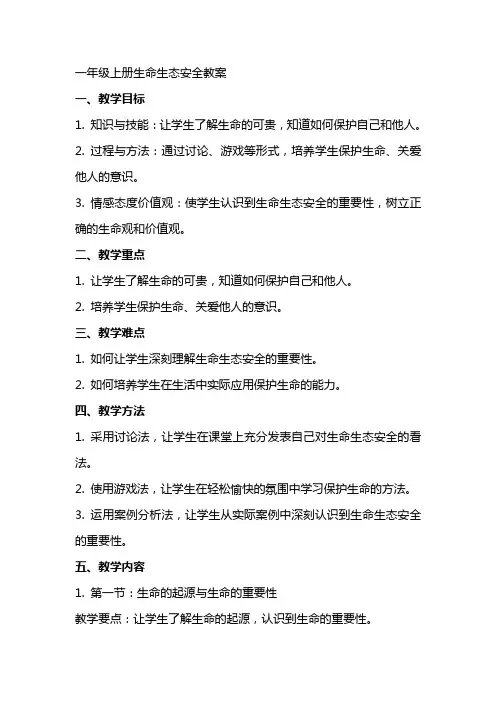 一年级上册生命生态安全教案

一、教学目标

1. 知识与技能：让学生了解生命的可贵，知道如何保护自己和他人。

2. 过程与方法：通过讨论、游戏等形式，培养学生保护生命、关爱他人的意识。

3. 情感态度价值观：使学生认识到生命生态安全的重要性，树立正确的生命观和价值观。

二、教学重点

1. 让学生了解生命的可贵，知道如何保护自己和他人。

2. 培养学生保护生命、关爱他人的意识。

三、教学难点

1. 如何让学生深刻理解生命生态安全的重要性。

2. 如何培养学生在生活中实际应用保护生命的能力。

四、教学方法

1. 采用讨论法，让学生在课堂上充分发表自己对生命生态安全的看法。

2. 使用游戏法，让学生在轻松愉快的氛围中学习保护生命的方法。

3. 运用案例分析法，让学生从实际案例中深刻认识到生命生态安全的重要性。

五、教学内容

1. 第一节：生命的起源与生命的重要性

教学要点：让学生了解生命的起源，认识到生命的重要性。